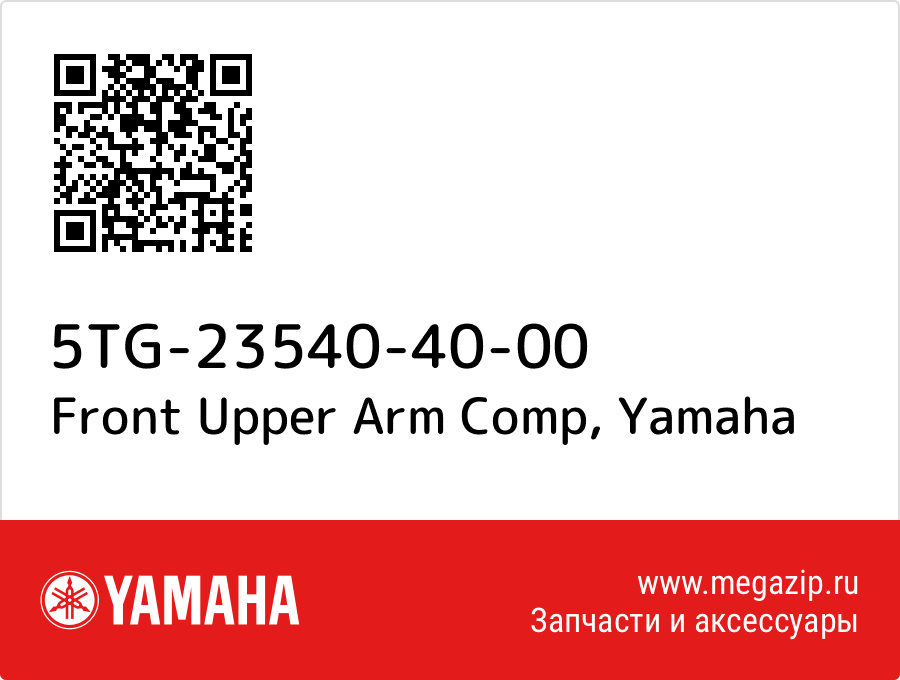 5TG-23540-40-00
Front Upper Arm Comp, Yamaha

YAMAHA

www.megazip.ru
Запчасти и аксессуары